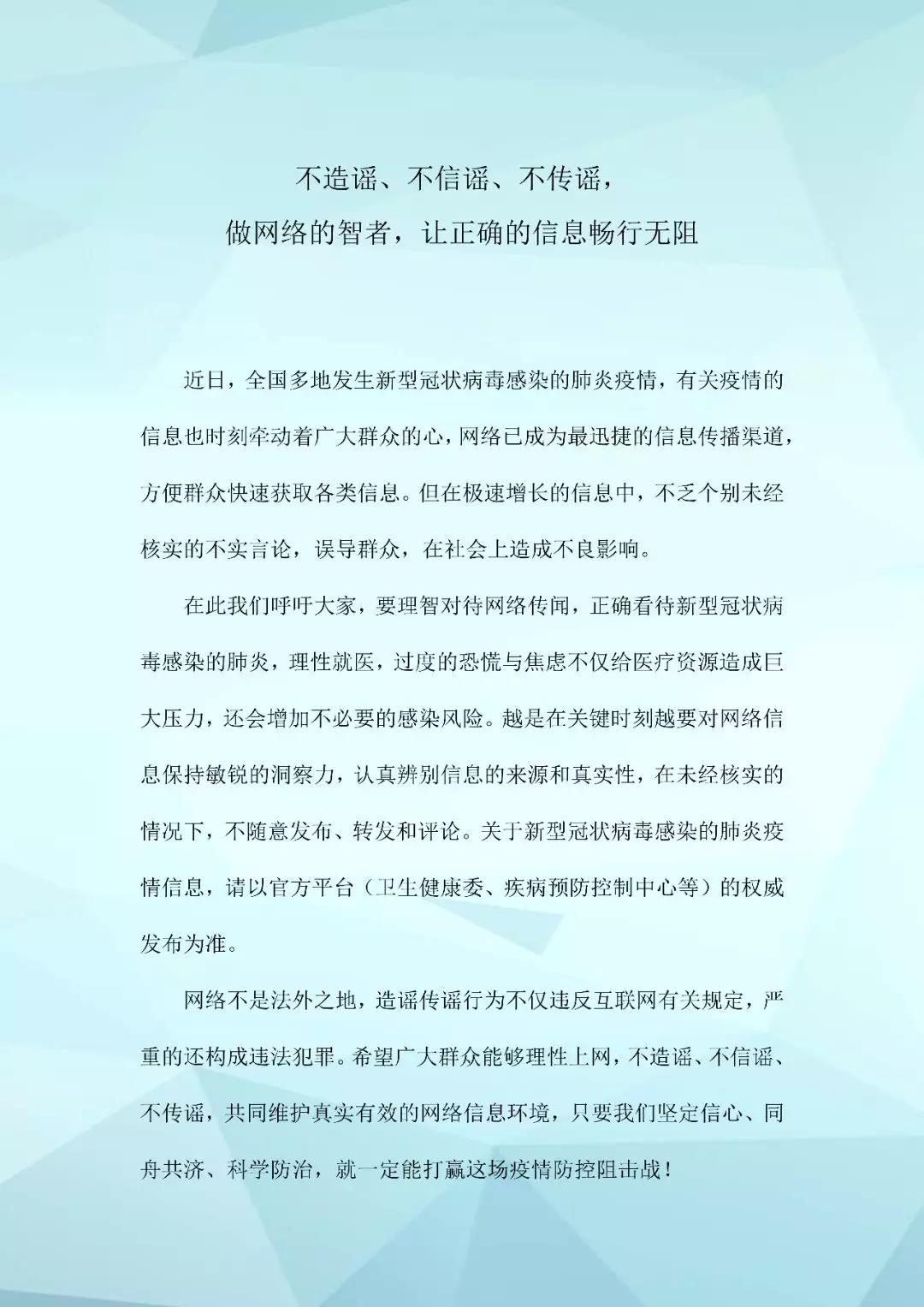 不造谣、不信谣、不传谣，
做网络的智者，让正确的信息畅行无阻

近日，全国多地发生新型冠状病毒感染的肺炎疫情，有关疫情的信息也时刻牵动着广大群众的心，网络已成为最迅捷的信息传播渠道，方便群众快速获取各类信息。但在极速增长的信息中，不乏个别未经核实的不实言论，误导群众，在社会上造成不良影响。

在此我们呼吁大家，要理智对待网络传闻，正确看待新型冠状病毒感染的肺炎，理性就医，过度的恐慌与焦虑不仅给医疗资源造成巨大压力，还会增加不必要的感染风险。越是在关键时刻越要对网络信息保持敏锐的洞察力，认真辨别信息的来源和真实性，在未经核实的情况下，不随意发布、转发和评论。关于新型冠状病毒感染的肺炎疫情信息，请以官方平台（卫生健康委、疾病预防控制中心等）的权威发布为准。

网络不是法外之地，造谣传谣行为不仅违反互联网有关规定，严重的还构成违法犯罪。希望广大群众能够理性上网，不造谣、不信谣、不传谣，共同维护真实有效的网络信息环境，只要我们坚定信心、同舟共济、科学防治，就一定能打赢这场疫情防控阻击战！